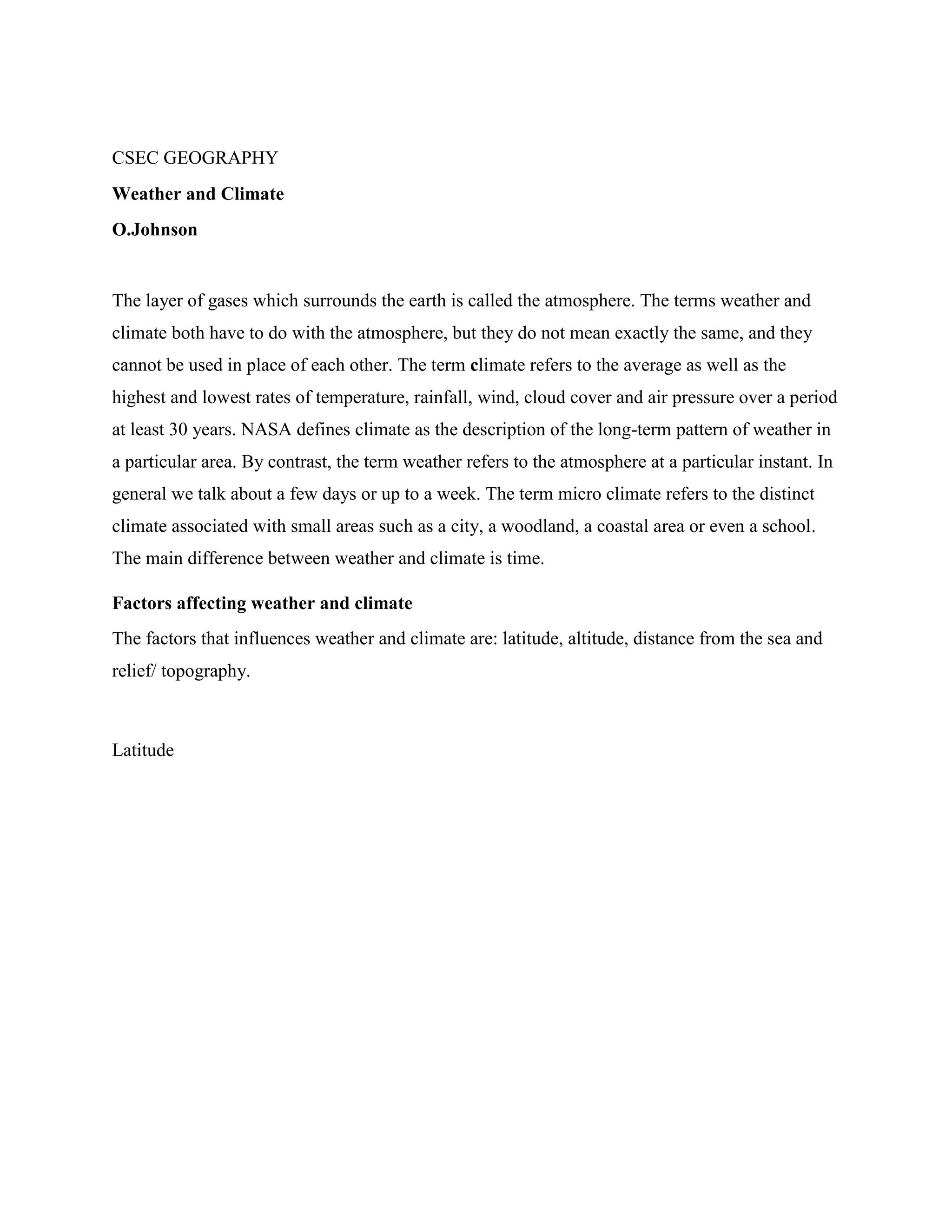 CSEC GEOGRAPHY

Weather and Climate

O.Johnson

The layer of gases which surrounds the earth is called the atmosphere. The terms weather and climate both have to do with the atmosphere, but they do not mean exactly the same, and they cannot be used in place of each other. The term climate refers to the average as well as the highest and lowest rates of temperature, rainfall, wind, cloud cover and air pressure over a period at least 30 years. NASA defines climate as the description of the long-term pattern of weather in a particular area. By contrast, the term weather refers to the atmosphere at a particular instant. In general we talk about a few days or up to a week. The term micro climate refers to the distinct climate associated with small areas such as a city, a woodland, a coastal area or even a school. The main difference between weather and climate is time.

Factors affecting weather and climate

The factors that influences weather and climate are: latitude, altitude, distance from the sea and relief/ topography.

Latitude